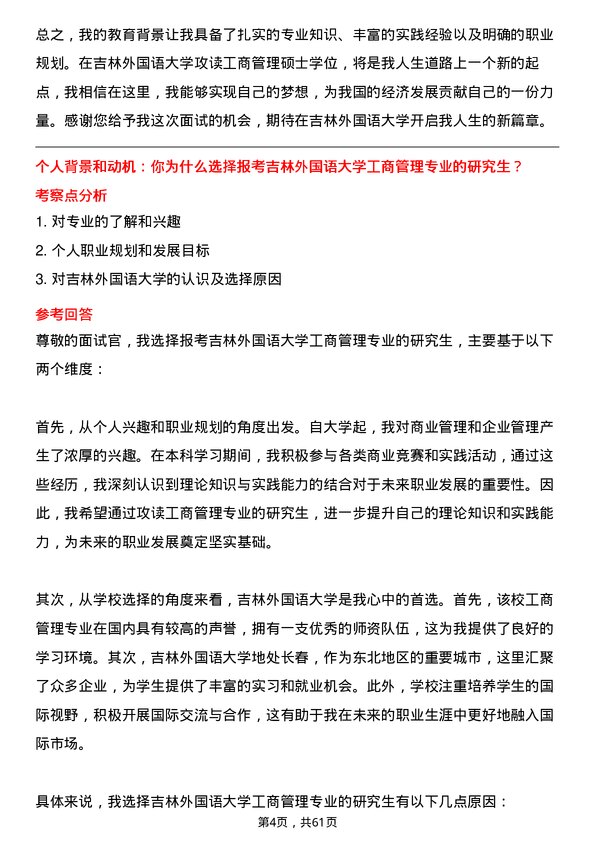 总之，我的教育背景让我具备了扎实的专业知识、丰富的实践经验以及明确的职业规划。在吉林外国语大学攻读工商管理硕士学位，将是我人生道路上一个新的起点，我相信在这里，我能够实现自己的梦想，为我国的经济发展贡献自己的一份力量。感谢您给予我这次面试的机会，期待在吉林外国语大学开启我人生的新篇章。

个人背景和动机：你为什么选择报考吉林外国语大学工商管理专业的研究生？

考察点分析

1. 对专业的了解和兴趣

2. 个人职业规划和发展目标

3. 对吉林外国语大学的认识及选择原因

参考回答

尊敬的面试官，我选择报考吉林外国语大学工商管理专业的研究生，主要基于以下两个维度：

首先，从个人兴趣和职业规划的角度出发。自大学起，我对商业管理和企业管理产生了浓厚的兴趣。在本科学习期间，我积极参与各类商业竞赛和实践活动，通过这些经历，我深刻认识到理论知识与实践能力的结合对于未来职业发展的重要性。因此，我希望通过攻读工商管理专业的研究生，进一步提升自己的理论知识和实践能力，为未来的职业发展奠定坚实基础。

其次，从学校选择的角度来看，吉林外国语大学是我心中的首选。首先，该校工商管理专业在国内具有较高的声誉，拥有一支优秀的师资队伍，这为我提供了良好的学习环境。其次，吉林外国语大学地处长春，作为东北地区的重要城市，这里汇聚了众多企业，为学生提供了丰富的实习和就业机会。此外，学校注重培养学生的国际视野，积极开展国际交流与合作，这有助于我在未来的职业生涯中更好地融入国际市场。

具体来说，我选择吉林外国语大学工商管理专业的研究生有以下几点原因：

第4页，共61页